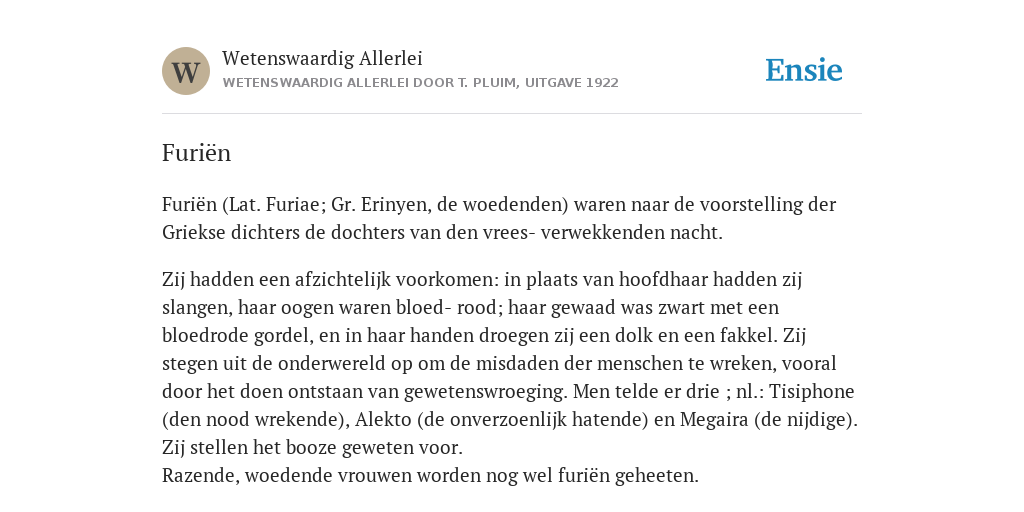 W

Wetenswaardig Allerlei

WETENSWAARDIG ALLERLEI DOOR T. PLUIM, UITGAVE 1922

Ensie

Furiën

Furiën (Lat. Furiae; Gr. Erinyen, de woedenden) waren naar de voorstelling der Griekse dichters de dochters van den vrees- verwekkenden nacht.

Zij hadden een afzichtelijk voorkomen: in plaats van hoofdhaar hadden zij slangen, haar oogen waren bloed- rood; haar gewaad was zwart met een bloedrode gordel, en in haar handen droegen zij een dolk en een fakkel. Zij stegen uit de onderwereld op om de misdaden der menschen te wreken, vooral door het doen ontstaan van gewetenswroeging. Men telde er drie ; nl.: Tisiphone (den nood wrekende), Alekto (de onverzoenlijk hatende) en Megaira (de nijdige). Zij stellen het booze geweten voor.
Razende, woedende vrouwen worden nog wel furiën geheeten.